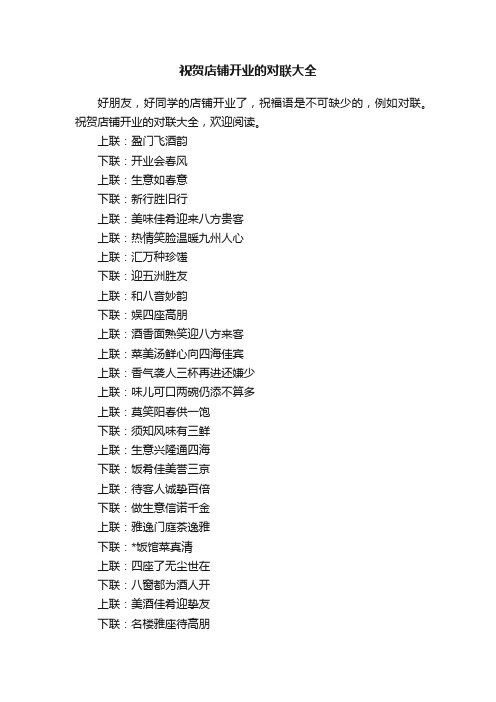 祝贺店铺开业的对联大全

好朋友，好同学的店铺开业了，祝福语是不可缺少的，例如对联。祝贺店铺开业的对联大全，欢迎阅读。

上联：盈门飞酒韵
下联：开业会春风
上联：生意如春意
下联：新行胜旧行
上联：美味佳肴迎来八方贵客
上联：热情笑脸温暖九州人心
上联：汇万种珍馐
下联：迎五洲胜友
上联：和八音妙韵
下联：娱四座高朋
上联：酒香面熟笑迎八方来客
上联：菜美汤鲜心向四海佳宾
上联：香气袭人三杯再进还嫌少
上联：味儿可口两碗仍添不算多
上联：莫笑阳春供一饱
下联：须知风味有三鲜
上联：生意兴隆通四海
下联：饭肴佳美誉三京
上联：待客人诚挚百倍
下联：做生意信诺千金
上联：雅逸门庭茶逸雅
下联：*饭馆菜真清
上联：四座了无尘世在
下联：八窗都为酒人开
上联：美酒佳肴迎挚友
下联：名楼雅座待高朋